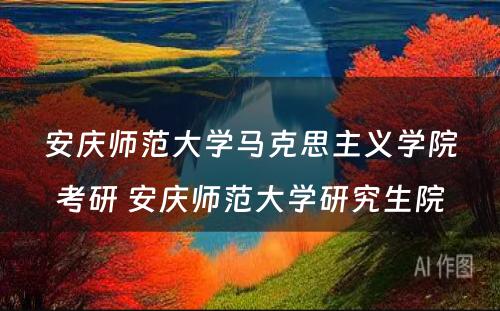 安庆师范大学马克思主义学院考研 安庆师范大学研究生院

AI 作图